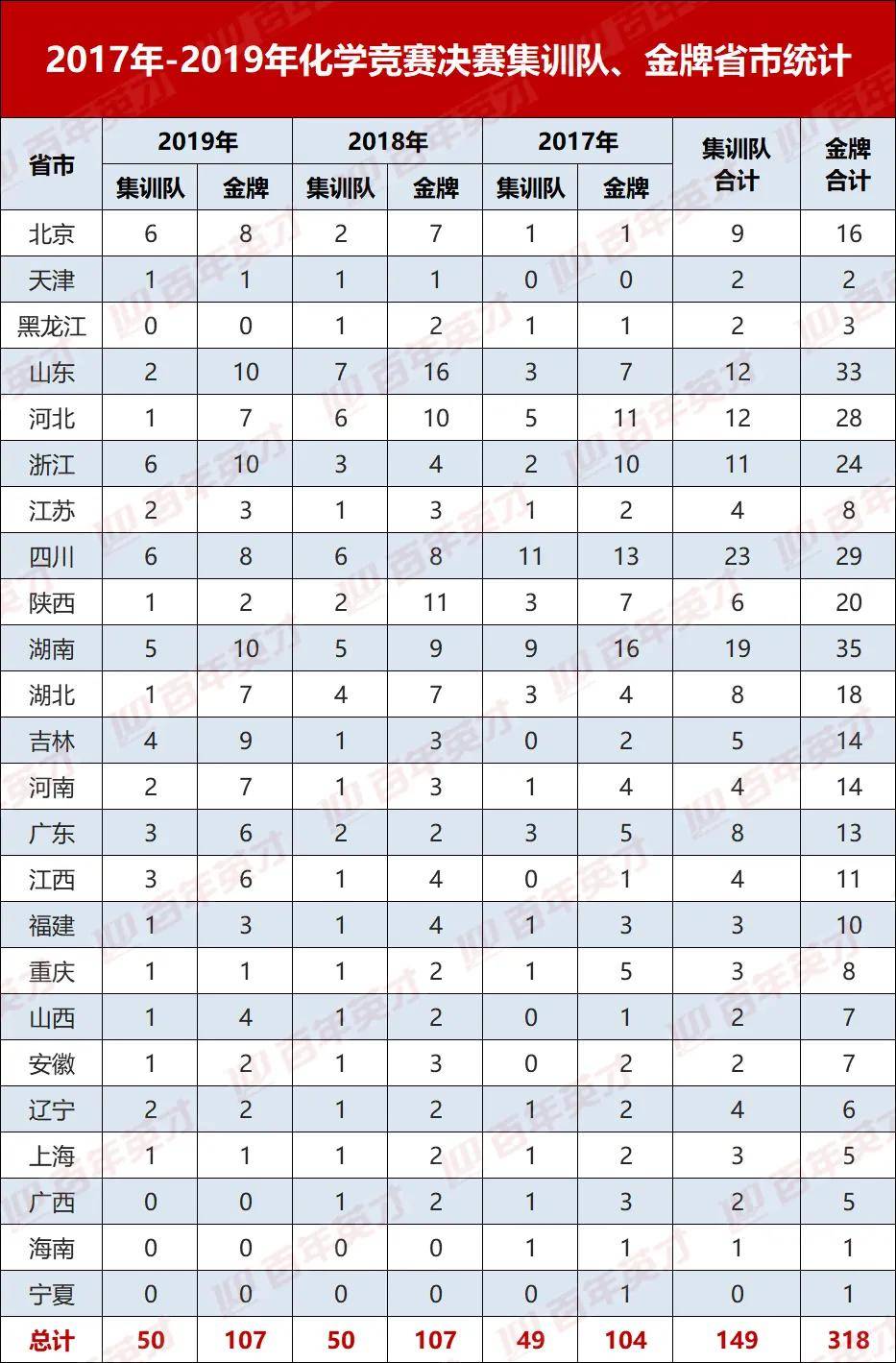 2017年-2019年化学竞赛决赛集训队、金牌省市统计

| 省市 | 2019年 集训队 | 2019年 金牌 | 2018年 集训队 | 2018年 金牌 | 2017年 集训队 | 2017年 金牌 | 集训队合计 | 金牌合计 |
|---|---|---|---|---|---|---|---|---|
| 北京 | 6 | 8 | 2 | 7 | 1 | 1 | 9 | 16 |
| 天津 | 1 | 1 | 1 | 1 | 0 | 0 | 2 | 2 |
| 黑龙江 | 0 | 0 | 1 | 2 | 1 | 1 | 2 | 3 |
| 山东 | 2 | 10 | 7 | 16 | 3 | 7 | 12 | 33 |
| 河北 | 1 | 7 | 6 | 10 | 5 | 11 | 12 | 28 |
| 浙江 | 6 | 10 | 3 | 4 | 2 | 10 | 11 | 24 |
| 江苏 | 2 | 3 | 1 | 3 | 1 | 2 | 4 | 8 |
| 四川 | 6 | 8 | 6 | 8 | 11 | 13 | 23 | 29 |
| 陕西 | 1 | 2 | 2 | 11 | 3 | 7 | 6 | 20 |
| 湖南 | 5 | 10 | 5 | 9 | 9 | 16 | 19 | 35 |
| 湖北 | 1 | 7 | 4 | 7 | 3 | 4 | 8 | 18 |
| 吉林 | 4 | 9 | 1 | 3 | 0 | 2 | 5 | 14 |
| 河南 | 2 | 7 | 1 | 3 | 1 | 4 | 4 | 14 |
| 广东 | 3 | 6 | 2 | 2 | 3 | 5 | 8 | 13 |
| 江西 | 3 | 6 | 1 | 4 | 0 | 1 | 4 | 11 |
| 福建 | 1 | 3 | 1 | 4 | 1 | 3 | 3 | 10 |
| 重庆 | 1 | 1 | 1 | 2 | 1 | 5 | 3 | 8 |
| 山西 | 1 | 4 | 1 | 2 | 0 | 1 | 2 | 7 |
| 安徽 | 1 | 2 | 1 | 3 | 0 | 2 | 2 | 7 |
| 辽宁 | 2 | 2 | 1 | 2 | 1 | 2 | 4 | 6 |
| 上海 | 1 | 1 | 1 | 2 | 1 | 2 | 3 | 5 |
| 广西 | 0 | 0 | 1 | 2 | 1 | 3 | 2 | 5 |
| 海南 | 0 | 0 | 0 | 0 | 1 | 1 | 1 | 1 |
| 宁夏 | 0 | 0 | 0 | 0 | 0 | 1 | 0 | 1 |
| 总计 | 50 | 107 | 50 | 107 | 49 | 104 | 149 | 318 |

百年英才